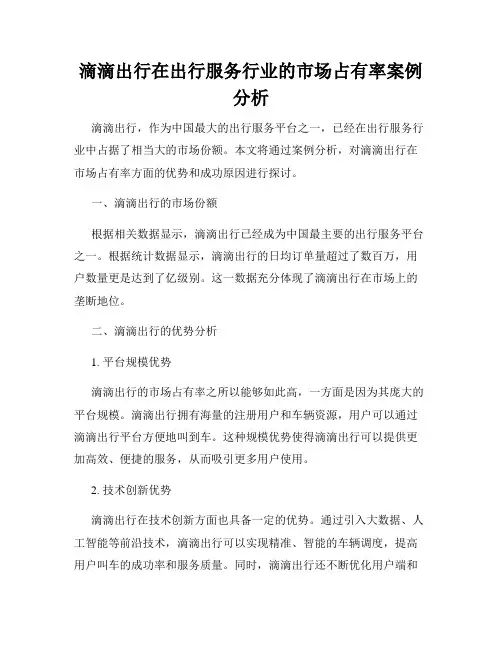 滴滴出行在出行服务行业的市场占有率案例分析

滴滴出行，作为中国最大的出行服务平台之一，已经在出行服务行业中占据了相当大的市场份额。本文将通过案例分析，对滴滴出行在市场占有率方面的优势和成功原因进行探讨。

一、滴滴出行的市场份额

根据相关数据显示，滴滴出行已经成为中国最主要的出行服务平台之一。根据统计数据显示，滴滴出行的日均订单量超过了数百万，用户数量更是达到了亿级别。这一数据充分体现了滴滴出行在市场上的垄断地位。

二、滴滴出行的优势分析

1. 平台规模优势

滴滴出行的市场占有率之所以能够如此高，一方面是因为其庞大的平台规模。滴滴出行拥有海量的注册用户和车辆资源，用户可以通过滴滴出行平台方便地叫到车。这种规模优势使得滴滴出行可以提供更加高效、便捷的服务，从而吸引更多用户使用。

2. 技术创新优势

滴滴出行在技术创新方面也具备一定的优势。通过引入大数据、人工智能等前沿技术，滴滴出行可以实现精准、智能的车辆调度，提高用户叫车的成功率和服务质量。同时，滴滴出行还不断优化用户端和